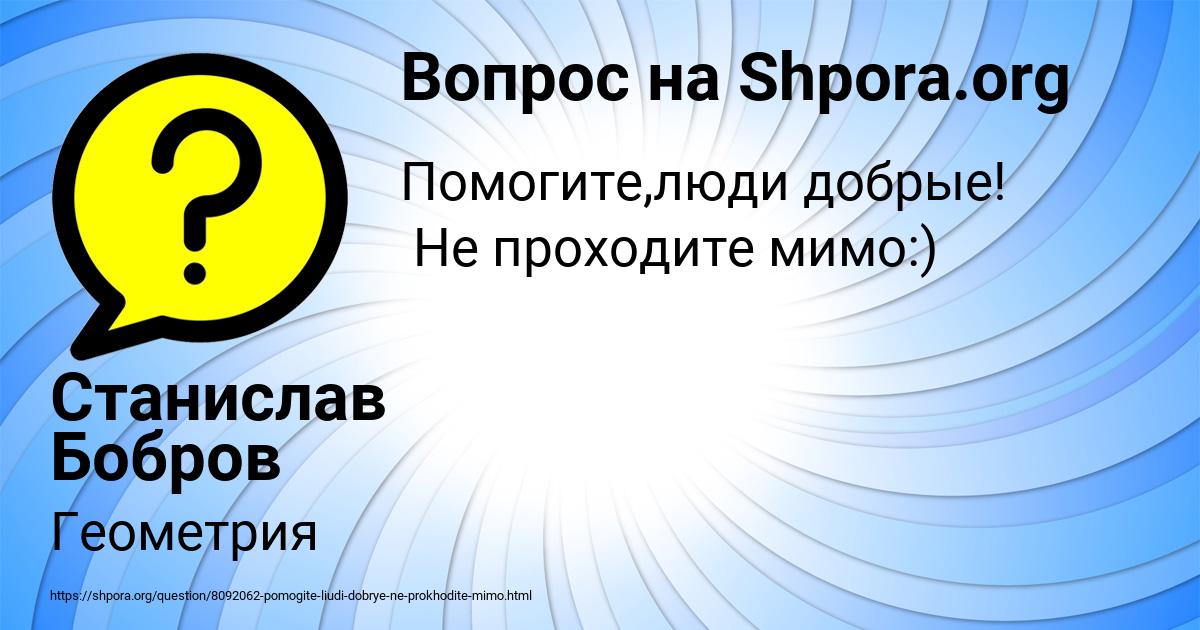 Вопрос на Shpora.org

Помогите,люди добрые!
 Не проходите мимо:)

Станислав Бобров

Геометрия

https://shpora.org/question/8092062-pomogite-liudi-dobrye-ne-prokhodite-mimo.html